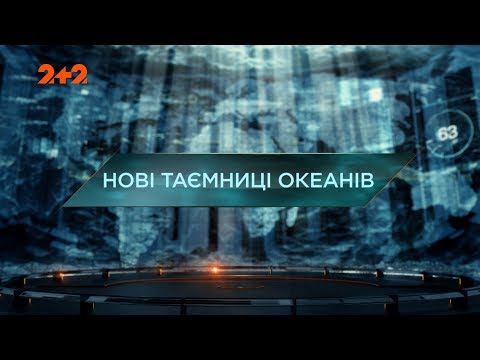 2+2

63

НОВІ ТАЄМНИЦІ ОКЕАНІВ